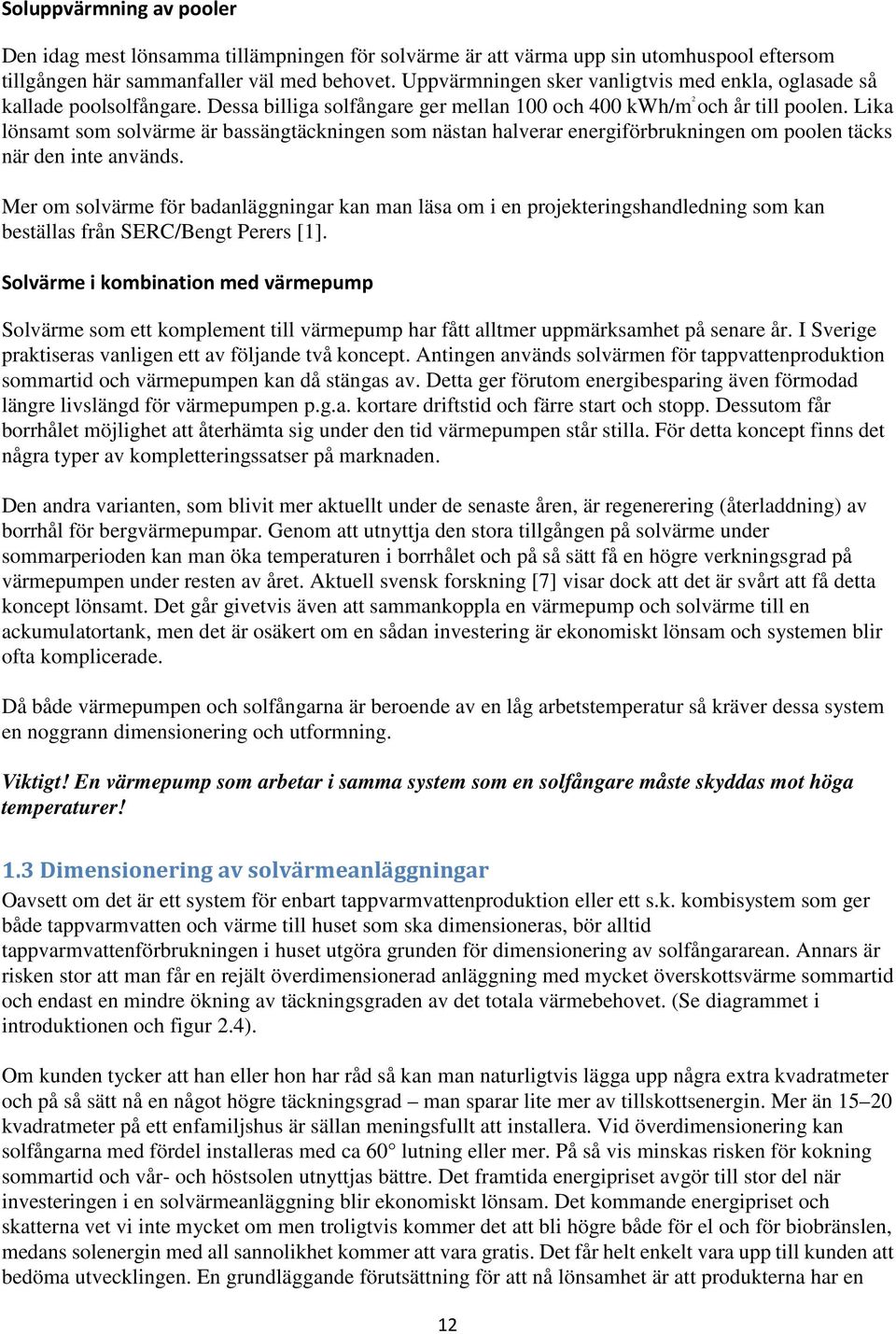 Soluppvärmning av pooler

Den idag mest lönsamma tillämpningen för solvärme är att värma upp sin utomhuspool eftersom tillgången här sammanfaller väl med behovet. Uppvärmningen sker vanligtvis med enkla, oglasade så kallade poolsolfångare. Dessa billiga solfångare ger mellan 100 och 400 kWh/m$^2$ och år till poolen. Lika lönsamt som solvärme är bassängtäckningen som nästan halverar energiförbrukningen om poolen täcks när den inte används.

Mer om solvärme för badanläggningar kan man läsa om i en projekteringshandledning som kan beställas från SERC/Bengt Perers [1].

Solvärme i kombination med värmepump

Solvärme som ett komplement till värmepump har fått alltmer uppmärksamhet på senare år. I Sverige praktiseras vanligen ett av följande två koncept. Antingen används solvärmen för tappvattenproduktion sommartid och värmepumpen kan då stängas av. Detta ger förutom energibesparing även förmodad längre livslängd för värmepumpen p.g.a. kortare driftstid och färre start och stopp. Dessutom får borrhålet möjlighet att återhämta sig under den tid värmepumpen står stilla. För detta koncept finns det några typer av kompletteringssatser på marknaden.

Den andra varianten, som blivit mer aktuellt under de senaste åren, är regenerering (återladdning) av borrhål för bergvärmepumpar. Genom att utnyttja den stora tillgången på solvärme under sommarperioden kan man öka temperaturen i borrhålet och på så sätt få en högre verkningsgrad på värmepumpen under resten av året. Aktuell svensk forskning [7] visar dock att det är svårt att få detta koncept lönsamt. Det går givetvis även att sammankoppla en värmepump och solvärme till en ackumulatortank, men det är osäkert om en sådan investering är ekonomiskt lönsam och systemen blir ofta komplicerade.

Då både värmepumpen och solfångarna är beroende av en låg arbetstemperatur så kräver dessa system en noggrann dimensionering och utformning.

Viktigt! En värmepump som arbetar i samma system som en solfångare måste skyddas mot höga temperaturer!

1.3 Dimensionering av solvärmeanläggningar

Oavsett om det är ett system för enbart tappvarmvattenproduktion eller ett s.k. kombisystem som ger både tappvarmvatten och värme till huset som ska dimensioneras, bör alltid tappvarmvattenförbrukningen i huset utgöra grunden för dimensionering av solfångararean. Annars är risken stor att man får en rejält överdimensionerad anläggning med mycket överskottsvärme sommartid och endast en mindre ökning av täckningsgraden av det totala värmebehovet. (Se diagrammet i introduktionen och figur 2.4).

Om kunden tycker att han eller hon har råd så kan man naturligtvis lägga upp några extra kvadratmeter och på så sätt nå en något högre täckningsgrad – man sparar lite mer av tillskottsenergin. Mer än 15–20 kvadratmeter på ett enfamiljshus är sällan meningsfullt att installera. Vid överdimensionering kan solfångarna med fördel installeras med ca 60° lutning eller mer. På så vis minskas risken för kokning sommartid och vår- och höstsolen utnyttjas bättre. Det framtida energipriset avgör till stor del när investeringen i en solvärmeanläggning blir ekonomiskt lönsam. Det kommande energipriset och skatterna vet vi inte mycket om men troligtvis kommer det att bli högre både för el och för biobränslen, medans solenergin med all sannolikhet kommer att vara gratis. Det får helt enkelt vara upp till kunden att bedöma utvecklingen. En grundläggande förutsättning för att nå lönsamhet är att produkterna har en

12